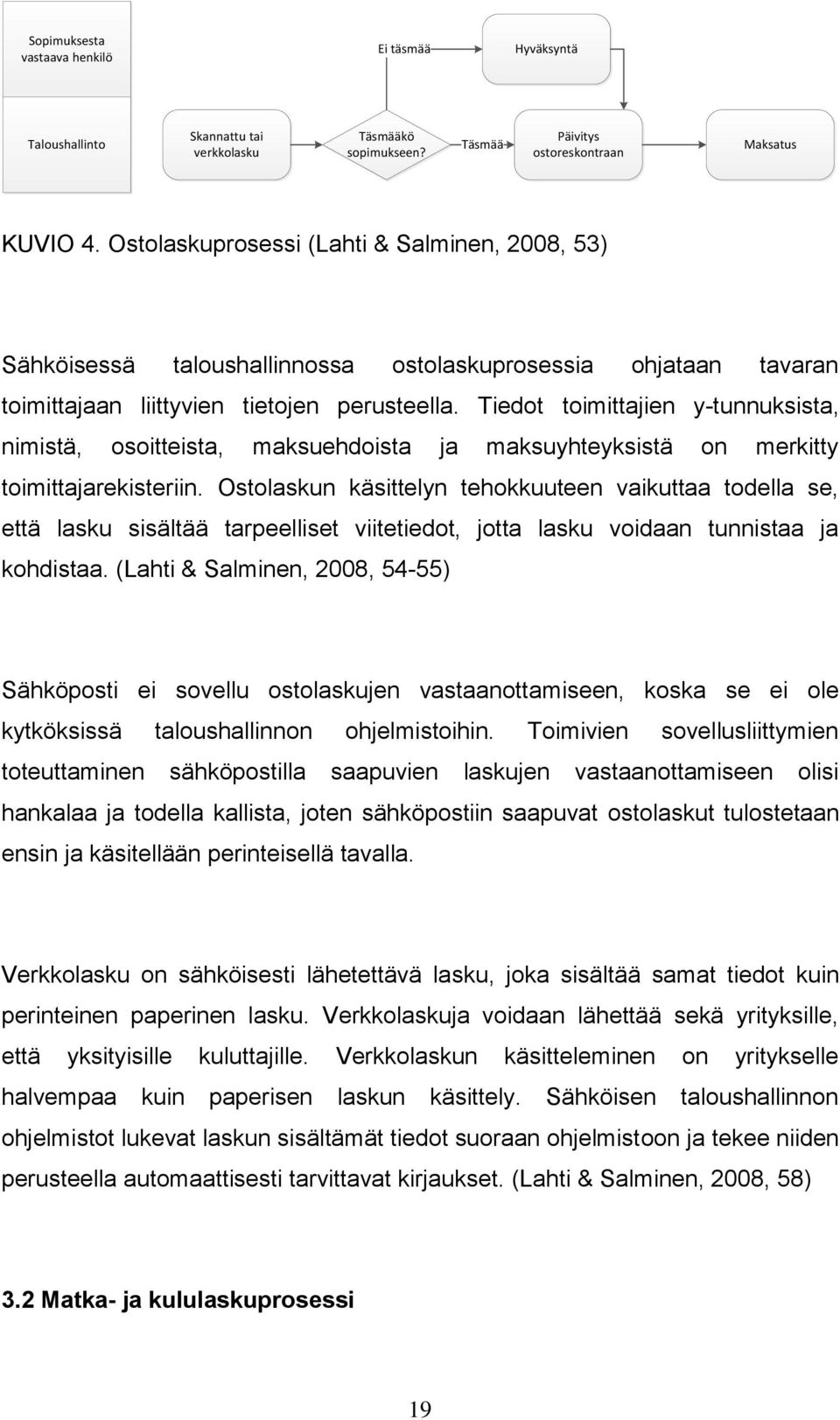 Sopimuksesta vastaava henkilö

Ei täsmää

Hyväksyntä

Taloushallinto

Skannattu tai verkkolasku

Täsmääkö sopimukseen?

Täsmää

Päivitys ostoreskontraan

Maksatus

KUVIO 4. Ostolaskuprosessi (Lahti & Salminen, 2008, 53)

Sähköisessä taloushallinnossa ostolaskuprosessia ohjataan tavaran toimittajaan liittyvien tietojen perusteella. Tiedot toimittajien y-tunnuksista, nimistä, osoitteista, maksuehdoista ja maksuyhteyksistä on merkitty toimittajarekisteriin. Ostolaskun käsittelyn tehokkuuteen vaikuttaa todella se, että lasku sisältää tarpeelliset viitetiedot, jotta lasku voidaan tunnistaa ja kohdistaa. (Lahti & Salminen, 2008, 54-55)

Sähköposti ei sovellu ostolaskujen vastaanottamiseen, koska se ei ole kytköksissä taloushallinnon ohjelmistoihin. Toimivien sovellusliittymien toteuttaminen sähköpostilla saapuvien laskujen vastaanottamiseen olisi hankalaa ja todella kallista, joten sähköpostiin saapuvat ostolaskut tulostetaan ensin ja käsitellään perinteisellä tavalla.

Verkkolasku on sähköisesti lähetettävä lasku, joka sisältää samat tiedot kuin perinteinen paperinen lasku. Verkkolaskuja voidaan lähettää sekä yrityksille, että yksityisille kuluttajille. Verkkolaskun käsitteleminen on yritykselle halvempaa kuin paperisen laskun käsittely. Sähköisen taloushallinnon ohjelmistot lukevat laskun sisältämät tiedot suoraan ohjelmistoon ja tekee niiden perusteella automaattisesti tarvittavat kirjaukset. (Lahti & Salminen, 2008, 58)

3.2 Matka- ja kululaskuprosessi

19